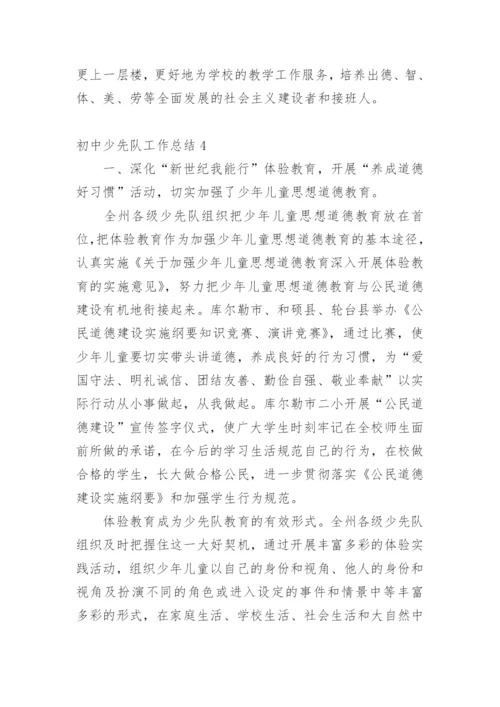 更上一层楼，更好地为学校的教学工作服务，培养出德、智、体、美、劳等全面发展的社会主义建设者和接班人。

初中少先队工作总结 4

一、深化“新世纪我能行”体验教育，开展“养成道德好习惯”活动，切实加强了少年儿童思想道德教育。

全州各级少先队组织把少年儿童思想道德教育放在首位，把体验教育作为加强少年儿童思想道德教育的基本途径，认真实施《关于加强少年儿童思想道德教育深入开展体验教育的实施意见》，努力把少年儿童思想道德教育与公民道德建设有机地衔接起来。库尔勒市、和硕县、轮台县举办《公民道德建设实施纲要知识竞赛、演讲竞赛》，通过比赛，使少年儿童要切实带头讲道德，养成良好的行为习惯，为“爱国守法、明礼诚信、团结友善、勤俭自强、敬业奉献”以实际行动从小事做起，从我做起。库尔勒市二小开展“公民道德建设”宣传签字仪式，使广大学生时刻牢记在全校师生面前所做的承诺，在今后的学习生活规范自己的行为，在校做合格的学生，长大做合格公民，进一步贯彻落实《公民道德建设实施纲要》和加强学生行为规范。

体验教育成为少先队教育的有效形式。全州各级少先队组织及时把握住这一大好契机，通过开展丰富多彩的体验实践活动，组织少年儿童以自己的身份和视角、他人的身份和视角及扮演不同的角色或进入设定的事件和情景中等丰富多彩的形式，在家庭生活、学校生活、社会生活和大自然中